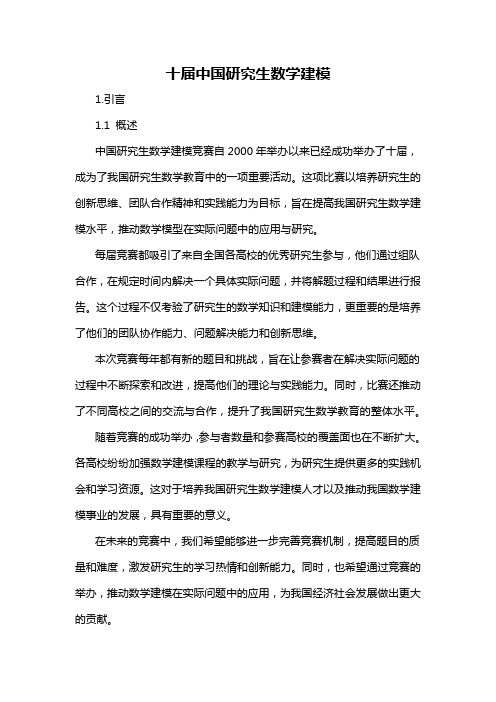 十届中国研究生数学建模

1.引言

1.1 概述

中国研究生数学建模竞赛自 2000 年举办以来已经成功举办了十届，成为了我国研究生数学教育中的一项重要活动。这项比赛以培养研究生的创新思维、团队合作精神和实践能力为目标，旨在提高我国研究生数学建模水平，推动数学模型在实际问题中的应用与研究。

每届竞赛都吸引了来自全国各高校的优秀研究生参与，他们通过组队合作，在规定时间内解决一个具体实际问题，并将解题过程和结果进行报告。这个过程不仅考验了研究生的数学知识和建模能力，更重要的是培养了他们的团队协作能力、问题解决能力和创新思维。

本次竞赛每年都有新的题目和挑战，旨在让参赛者在解决实际问题的过程中不断探索和改进，提高他们的理论与实践能力。同时，比赛还推动了不同高校之间的交流与合作，提升了我国研究生数学教育的整体水平。

随着竞赛的成功举办，参与者数量和参赛高校的覆盖面也在不断扩大。各高校纷纷加强数学建模课程的教学与研究，为研究生提供更多的实践机会和学习资源。这对于培养我国研究生数学建模人才以及推动我国数学建模事业的发展，具有重要的意义。

在未来的竞赛中，我们希望能够进一步完善竞赛机制，提高题目的质量和难度，激发研究生的学习热情和创新能力。同时，也希望通过竞赛的举办，推动数学建模在实际问题中的应用，为我国经济社会发展做出更大的贡献。